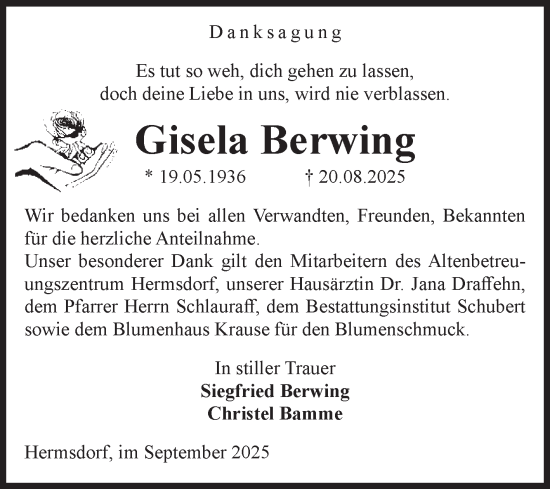 Danksagung

Es tut so weh, dich gehen zu lassen,
doch deine Liebe in uns, wird nie verblassen.

Gisela Berwing

* 19.05.1936 † 20.08.2025

Wir bedanken uns bei allen Verwandten, Freunden, Bekannten für die herzliche Anteilnahme.
Unser besonderer Dank gilt den Mitarbeitern des Altenbetreuungszentrum Hermsdorf, unserer Hausärztin Dr. Jana Draffehn, dem Pfarrer Herrn Schlauraff, dem Bestattungsinstitut Schubert sowie dem Blumenhaus Krause für den Blumenschmuck.

In stiller Trauer
Siegfried Berwing
Christel Bamme

Hermsdorf, im September 2025